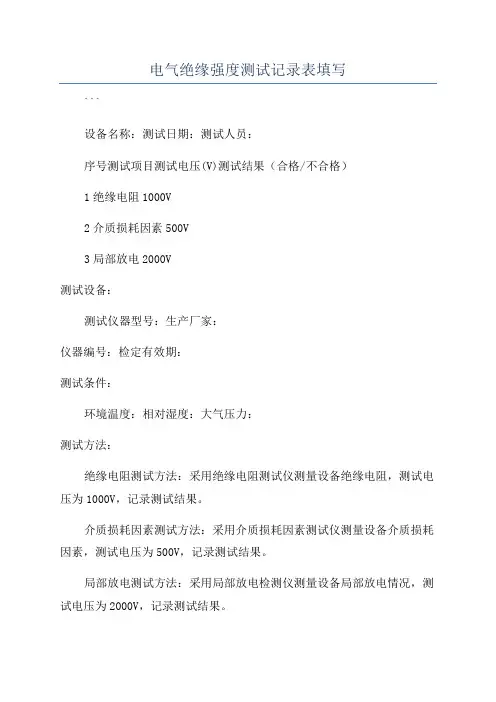 电气绝缘强度测试记录表填写

```

设备名称：测试日期：测试人员：

序号测试项目测试电压(V)测试结果（合格/不合格）

1 绝缘电阻 1000V

2 介质损耗因素 500V

3 局部放电 2000V

测试设备：

测试仪器型号：生产厂家：

仪器编号：检定有效期：

测试条件：

环境温度：相对湿度：大气压力：

测试方法：

绝缘电阻测试方法：采用绝缘电阻测试仪测量设备绝缘电阻，测试电压为 1000V，记录测试结果。

介质损耗因素测试方法：采用介质损耗因素测试仪测量设备介质损耗因素，测试电压为 500V，记录测试结果。

局部放电测试方法：采用局部放电检测仪测量设备局部放电情况，测试电压为 2000V，记录测试结果。